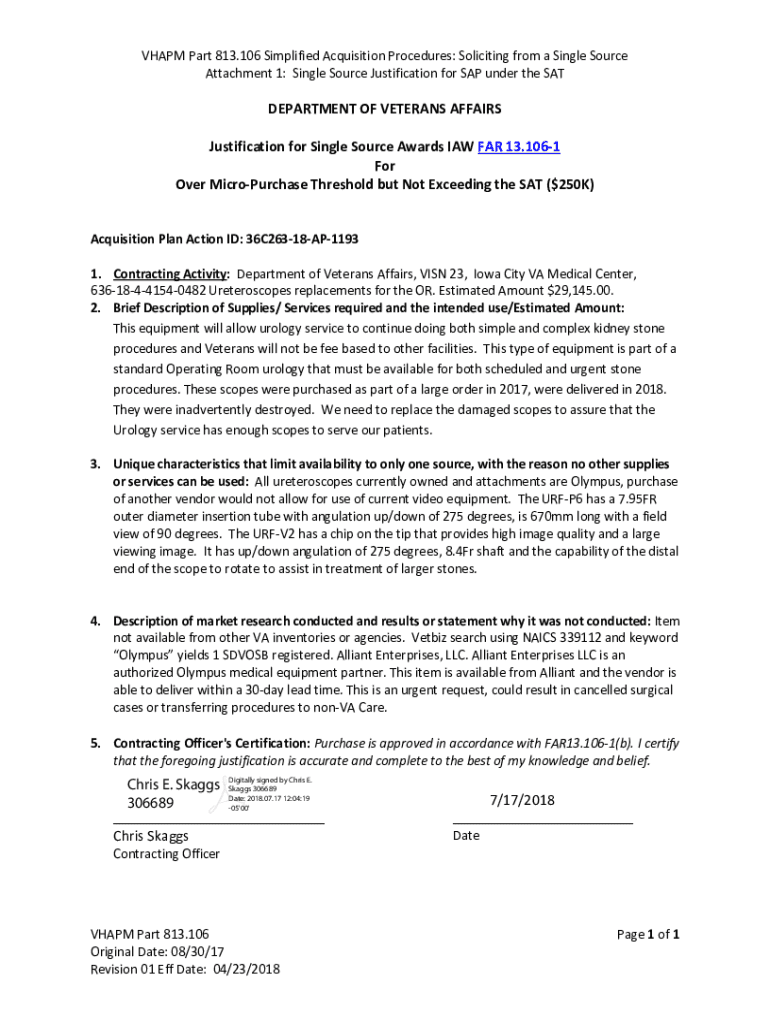 VHAPM Part 813.106 Simplified Acquisition Procedures: Soliciting from a Single Source
Attachment 1: Single Source Justification for SAP under the SAT

DEPARTMENT OF VETERANS AFFAIRS

Justification for Single Source Awards IAW FAR 13.106-1
For
Over Micro-Purchase Threshold but Not Exceeding the SAT ($250K)

Acquisition Plan Action ID: 36C263-18-AP-1193

1. Contracting Activity: Department of Veterans Affairs, VISN 23, Iowa City VA Medical Center, 636-18-4-4154-0482 Ureteroscopes replacements for the OR. Estimated Amount $29,145.00.
2. Brief Description of Supplies/ Services required and the intended use/Estimated Amount: This equipment will allow urology service to continue doing both simple and complex kidney stone procedures and Veterans will not be fee based to other facilities. This type of equipment is part of a standard Operating Room urology that must be available for both scheduled and urgent stone procedures. These scopes were purchased as part of a large order in 2017, were delivered in 2018. They were inadvertently destroyed. We need to replace the damaged scopes to assure that the Urology service has enough scopes to serve our patients.

3. Unique characteristics that limit availability to only one source, with the reason no other supplies or services can be used: All ureteroscopes currently owned and attachments are Olympus, purchase of another vendor would not allow for use of current video equipment. The URF-P6 has a 7.95FR outer diameter insertion tube with angulation up/down of 275 degrees, is 670mm long with a field view of 90 degrees. The URF-V2 has a chip on the tip that provides high image quality and a large viewing image. It has up/down angulation of 275 degrees, 8.4Fr shaft and the capability of the distal end of the scope to rotate to assist in treatment of larger stones.

4. Description of market research conducted and results or statement why it was not conducted: Item not available from other VA inventories or agencies. Vetbiz search using NAICS 339112 and keyword "Olympus" yields 1 SDVOSB registered. Alliant Enterprises, LLC. Alliant Enterprises LLC is an authorized Olympus medical equipment partner. This item is available from Alliant and the vendor is able to deliver within a 30-day lead time. This is an urgent request, could result in cancelled surgical cases or transferring procedures to non-VA Care.

5. Contracting Officer's Certification: Purchase is approved in accordance with FAR13.106-1(b). I certify that the foregoing justification is accurate and complete to the best of my knowledge and belief.

Chris E. Skaggs 306689 Digitally signed by Chris E. Skaggs 306689 Date: 2018.07.17 12:04:19 -05'00'

7/17/2018

Chris Skaggs
Contracting Officer

Date

VHAPM Part 813.106
Original Date: 08/30/17
Revision 01 Eff Date: 04/23/2018

Page 1 of 1